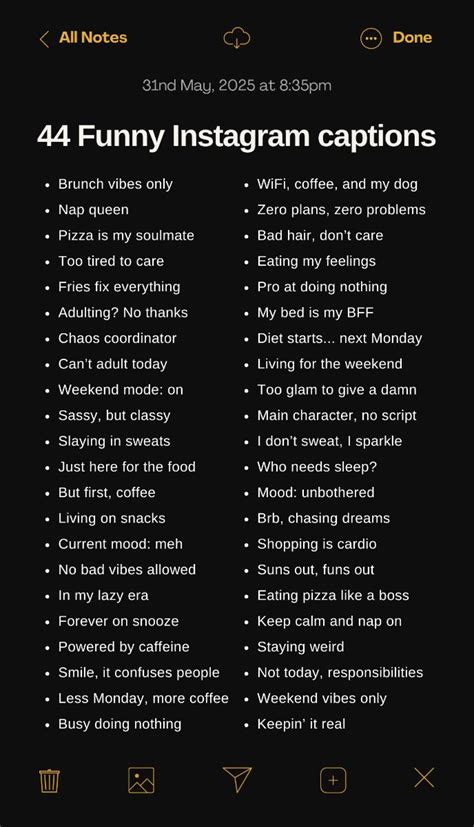 All Notes

Done

31nd May, 2025 at 8:35pm

44 Funny Instagram captions

- Brunch vibes only
- Nap queen
- Pizza is my soulmate
- Too tired to care
- Fries fix everything
- Adulting? No thanks
- Chaos coordinator
- Can't adult today
- Weekend mode: on
- Sassy, but classy
- Slaying in sweats
- Just here for the food
- But first, coffee
- Living on snacks
- Current mood: meh
- No bad vibes allowed
- In my lazy era
- Forever on snooze
- Powered by caffeine
- Smile, it confuses people
- Less Monday, more coffee
- Busy doing nothing

- WiFi, coffee, and my dog
- Zero plans, zero problems
- Bad hair, don't care
- Eating my feelings
- Pro at doing nothing
- My bed is my BFF
- Diet starts... next Monday
- Living for the weekend
- Too glam to give a damn
- Main character, no script
- I don't sweat, I sparkle
- Who needs sleep?
- Mood: unbothered
- Brb, chasing dreams
- Shopping is cardio
- Suns out, funs out
- Eating pizza like a boss
- Keep calm and nap on
- Staying weird
- Not today, responsibilities
- Weekend vibes only
- Keepin' it real